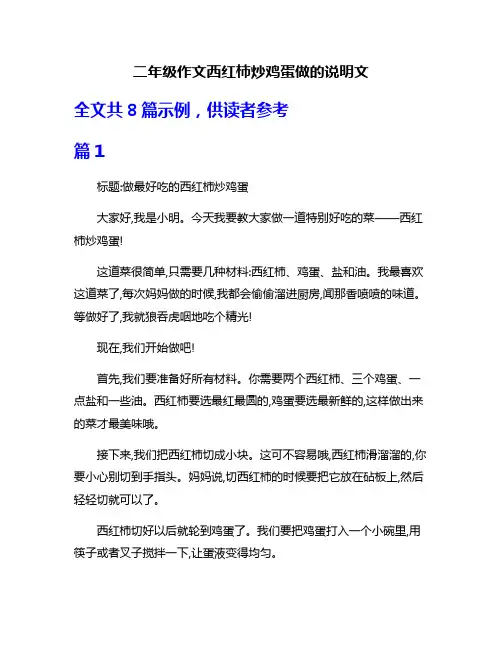 二年级作文西红柿炒鸡蛋做的说明文

全文共 8 篇示例，供读者参考

篇 1

标题:做最好吃的西红柿炒鸡蛋

大家好,我是小明。今天我要教大家做一道特别好吃的菜——西红柿炒鸡蛋!

这道菜很简单,只需要几种材料:西红柿、鸡蛋、盐和油。我最喜欢这道菜了,每次妈妈做的时候,我都会偷偷溜进厨房,闻那香喷喷的味道。等做好了,我就狼吞虎咽地吃个精光!

现在,我们开始做吧!

首先,我们要准备好所有材料。你需要两个西红柿、三个鸡蛋、一点盐和一些油。西红柿要选最红最圆的,鸡蛋要选最新鲜的,这样做出来的菜才最美味哦。

接下来,我们把西红柿切成小块。这可不容易哦,西红柿滑溜溜的,你要小心别切到手指头。妈妈说,切西红柿的时候要把它放在砧板上,然后轻轻切就可以了。

西红柿切好以后就轮到鸡蛋了。我们要把鸡蛋打入一个小碗里,用筷子或者叉子搅拌一下,让蛋液变得均匀。